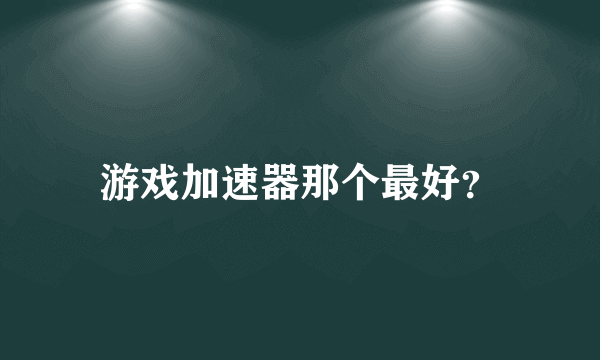 游戏加速器那个最好?